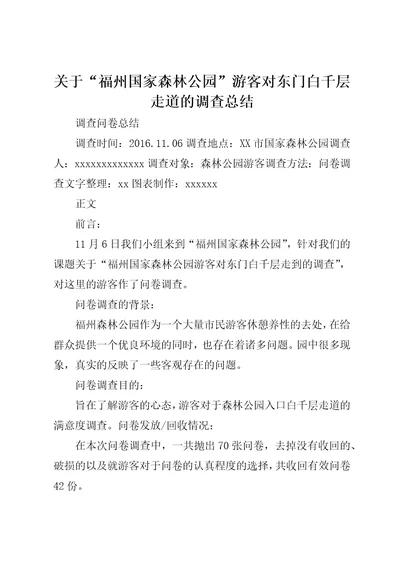 关于“福州国家森林公园”游客对东门白千层走道的调查总结

调查问卷总结

调查时间：2016.11.06 调查地点：XX 市国家森林公园调查人：xxxxxxxxxxxxx 调查对象：森林公园游客调查方法：问卷调查文字整理：xx 图表制作：xxxxxx

正文

前言：

11 月 6 日我们小组来到“福州国家森林公园”，针对我们的课题关于“福州国家森林公园游客对东门白千层走到的调查”，对这里的游客作了问卷调查。

问卷调查的背景：

福州森林公园作为一个大量市民游客休憩养性的去处，在给群众提供一个优良环境的同时，也存在着诸多问题。园中很多现象，真实的反映了一些客观存在的问题。

问卷调查目的：

旨在了解游客的心态，游客对于森林公园入口白千层走道的满意度调查。问卷发放/回收情况：

在本次问卷调查中，一共抛出 70 张问卷，去掉没有收回的、破损的以及就游客对于问卷的认真程度的选择，共收回有效问卷 42 份。